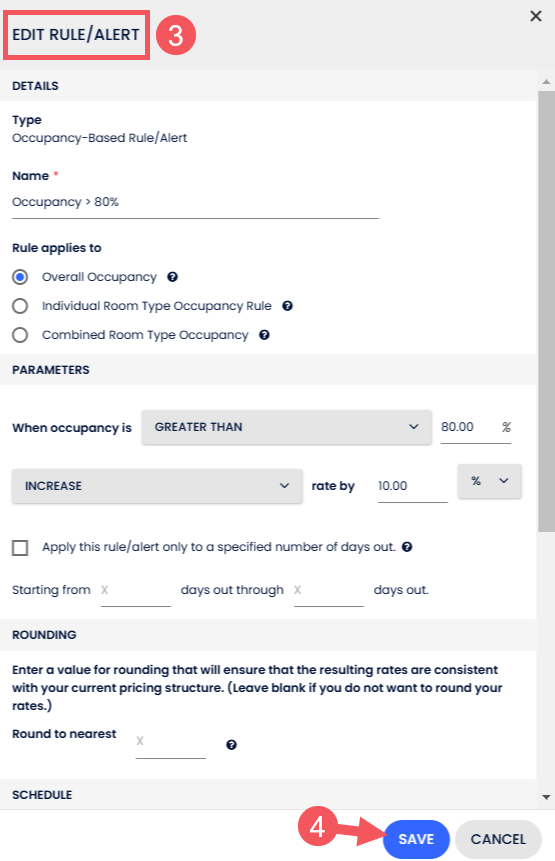 EDIT RULE/ALERT 3

×

DETAILS

Type
Occupancy-Based Rule/Alert

Name *
Occupancy > 80%

Rule applies to
Overall Occupancy
Individual Room Type Occupancy Rule
Combined Room Type Occupancy

PARAMETERS

When occupancy is GREATER THAN 80.00 %

INCREASE rate by 10.00 %

Apply this rule/alert only to a specified number of days out.

Starting from X days out through X days out.

ROUNDING

Enter a value for rounding that will ensure that the resulting rates are consistent with your current pricing structure. (Leave blank if you do not want to round your rates.)

Round to nearest X

SCHEDULE

4 SAVE CANCEL